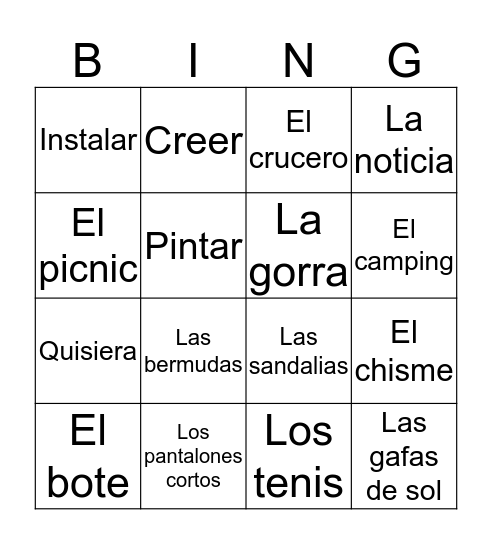 | B | I | N | G |
|---|---|---|---|
| Instalar | Creer | El crucero | La noticia |
| El picnic | Pintar | La gorra | El camping |
| Quisiera | Las bermudas | Las sandalias | El chisme |
| El bote | Los pantalones cortos | Los tenis | Las gafas de sol |